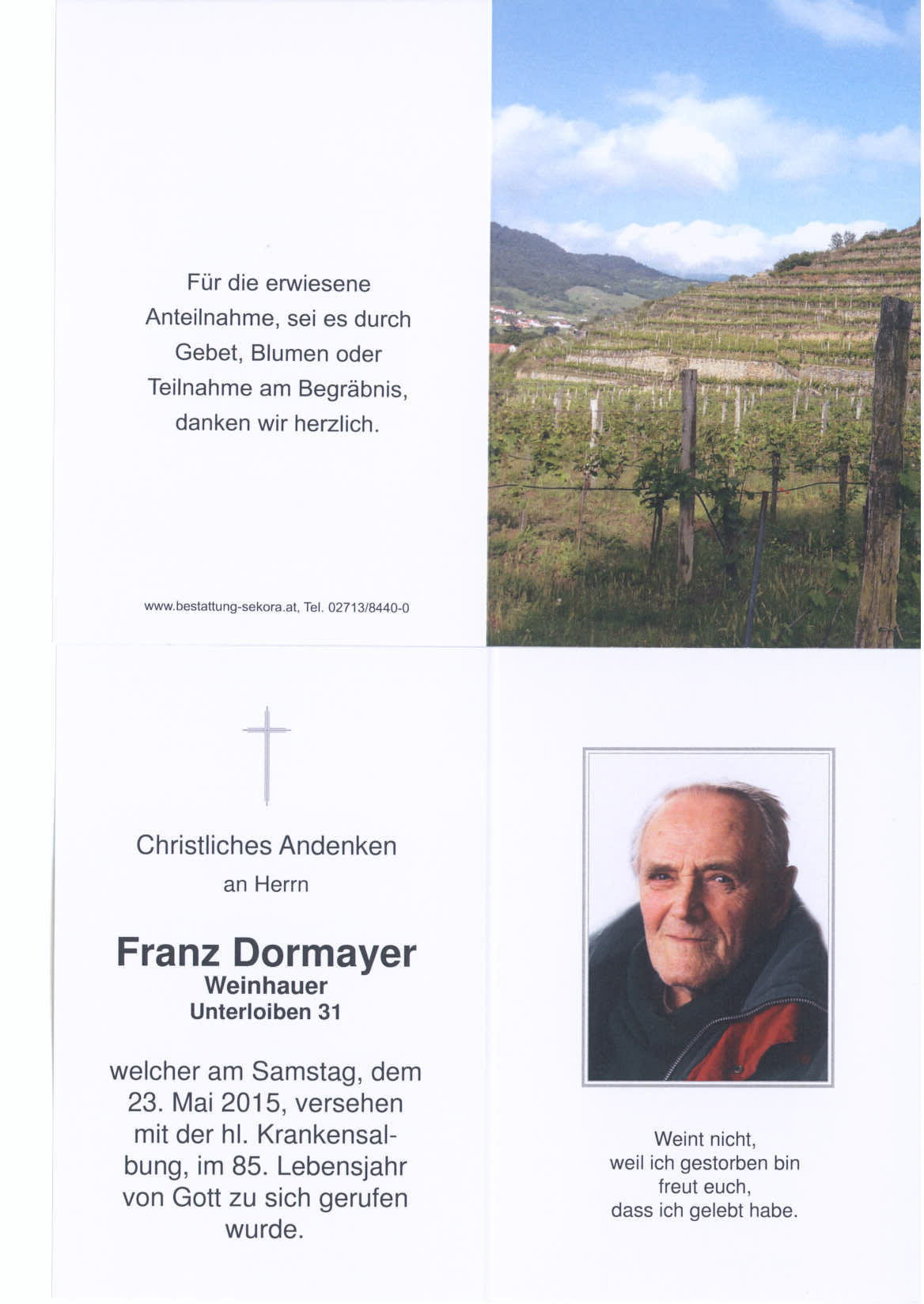 Für die erwiesene Anteilnahme, sei es durch Gebet, Blumen oder Teilnahme am Begräbnis, danken wir herzlich.

www.bestattung-sekora.at, Tel. 02713/8440-0

Christliches Andenken an Herrn

Franz Dormayer
Weinhauer
Unterloiben 31

welcher am Samstag, dem 23. Mai 2015, versehen mit der hl. Krankensalbung, im 85. Lebensjahr von Gott zu sich gerufen wurde.

Weint nicht,
weil ich gestorben bin
freut euch,
dass ich gelebt habe.